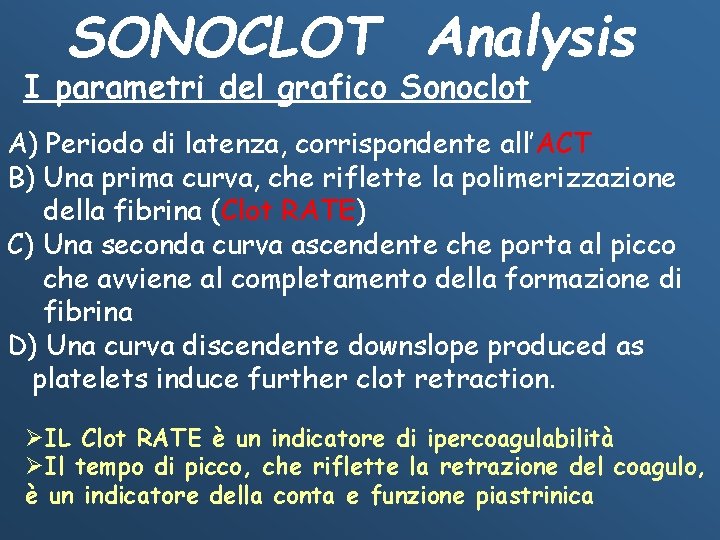 SONOCLOT Analysis

I parametri del grafico Sonoclot

A) Periodo di latenza, corrispondente all'ACT
B) Una prima curva, che riflette la polimerizzazione della fibrina (Clot RATE)
C) Una seconda curva ascendente che porta al picco che avviene al completamento della formazione di fibrina
D) Una curva discendente downslope produced as platelets induce further clot retraction.

➢IL Clot RATE è un indicatore di ipercoagulabilità
➢Il tempo di picco, che riflette la retrazione del coagulo, è un indicatore della conta e funzione piastrinica